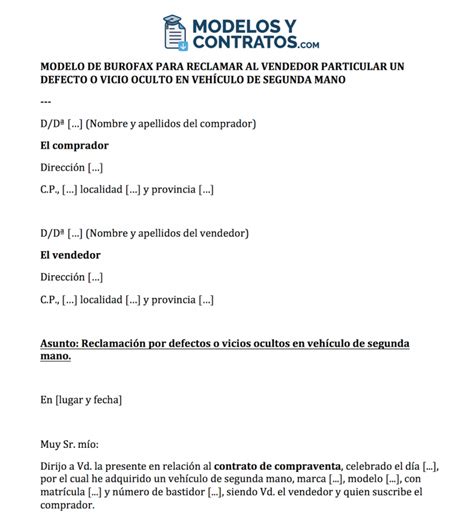 MODELOS Y CONTRATOS.com

MODELO DE BUROFAX PARA RECLAMAR AL VENDEDOR PARTICULAR UN DEFECTO O VICIO OCULTO EN VEHÍCULO DE SEGUNDA MANO

---

D/Dª [...] (Nombre y apellidos del comprador)

El comprador

Dirección [...]

C.P., [...] localidad [...] y provincia [...]

D/Dª [...] (Nombre y apellidos del vendedor)

El vendedor

Dirección [...]

C.P., [...] localidad [...] y provincia [...]

Asunto: Reclamación por defectos o vicios ocultos en vehículo de segunda mano.

En [lugar y fecha]

Muy Sr. mío:

Dirijo a Vd. la presente en relación al contrato de compraventa, celebrado el día [...], por el cual he adquirido un vehículo de segunda mano, marca [...], modelo [...], con matrícula [...] y número de bastidor [...], siendo Vd. el vendedor y quien suscribe el comprador.